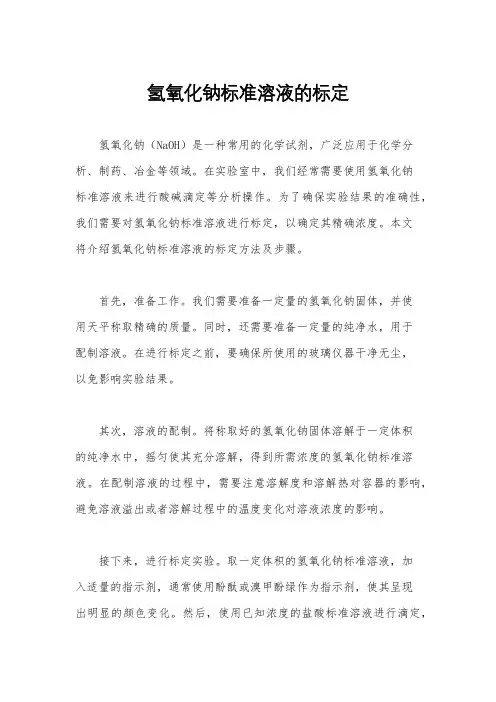 氢氧化钠标准溶液的标定

氢氧化钠（NaOH）是一种常用的化学试剂，广泛应用于化学分析、制药、冶金等领域。在实验室中，我们经常需要使用氢氧化钠标准溶液来进行酸碱滴定等分析操作。为了确保实验结果的准确性，我们需要对氢氧化钠标准溶液进行标定，以确定其精确浓度。本文将介绍氢氧化钠标准溶液的标定方法及步骤。

首先，准备工作。我们需要准备一定量的氢氧化钠固体，并使用天平称取精确的质量。同时，还需要准备一定量的纯净水，用于配制溶液。在进行标定之前，要确保所使用的玻璃仪器干净无尘，以免影响实验结果。

其次，溶液的配制。将称取好的氢氧化钠固体溶解于一定体积的纯净水中，摇匀使其充分溶解，得到所需浓度的氢氧化钠标准溶液。在配制溶液的过程中，需要注意溶解度和溶解热对容器的影响，避免溶液溢出或者溶解过程中的温度变化对溶液浓度的影响。

接下来，进行标定实验。取一定体积的氢氧化钠标准溶液，加入适量的指示剂，通常使用酚酞或溴甲酚绿作为指示剂，使其呈现出明显的颜色变化。然后，使用已知浓度的盐酸标准溶液进行滴定，